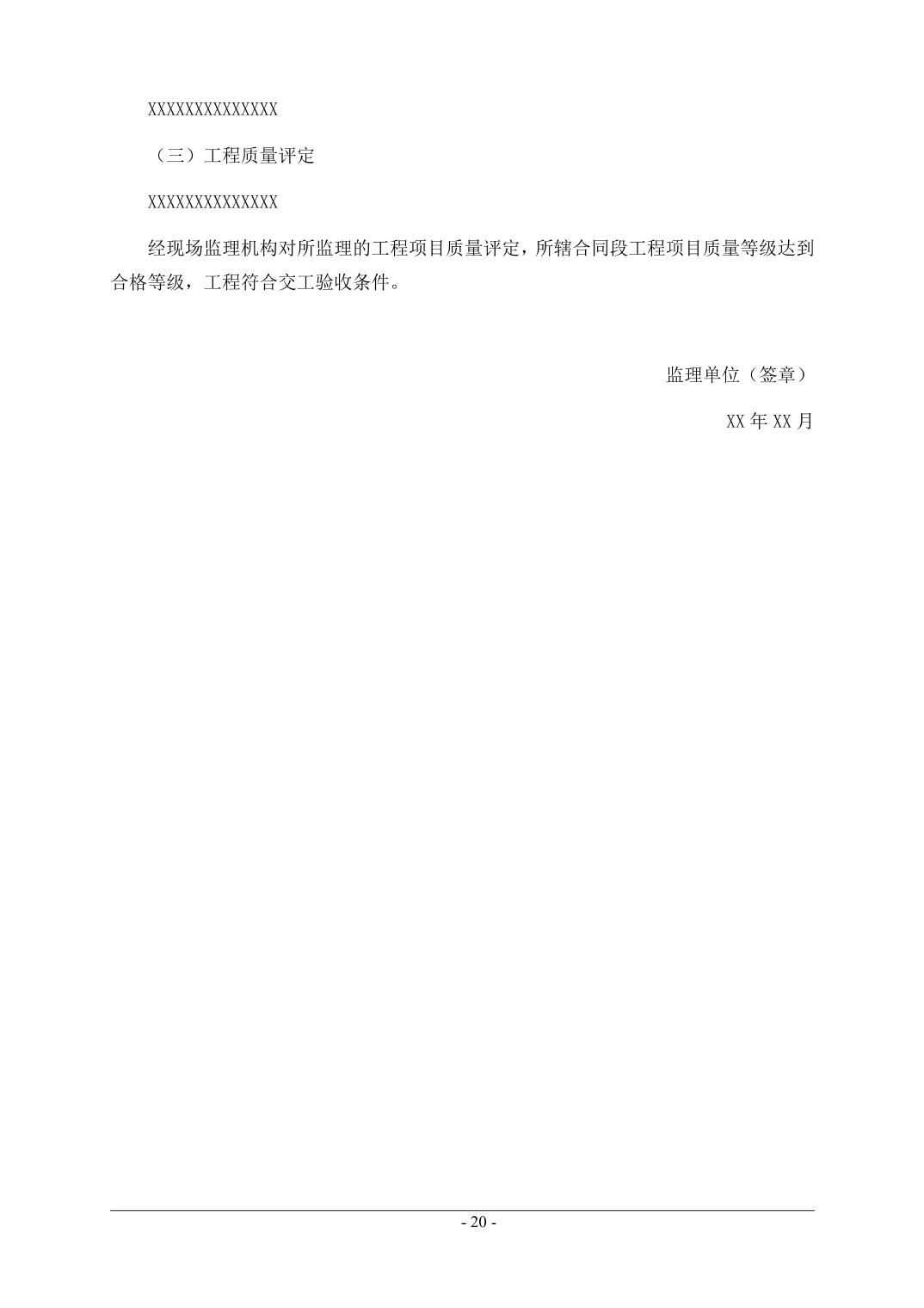 XXXXXXXXXXXXXX

（三）工程质量评定

XXXXXXXXXXXXXX

经现场监理机构对所监理的工程项目质量评定，所辖合同段工程项目质量等级达到合格等级，工程符合交工验收条件。

监理单位（签章）

XX年XX月

- 20 -